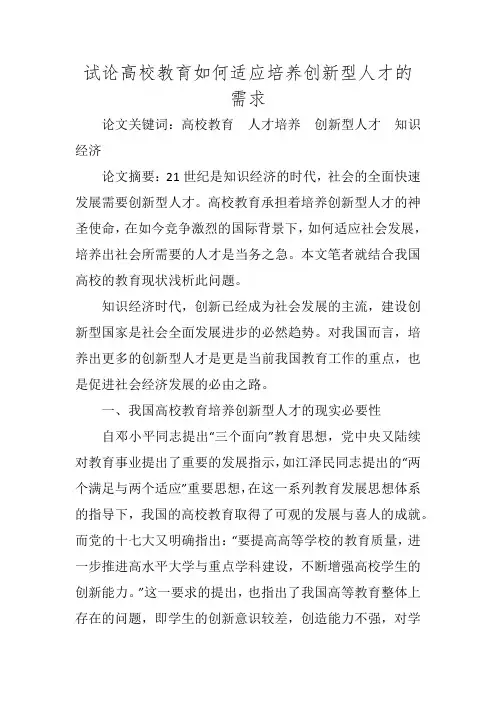 试论高校教育如何适应培养创新型人才的需求

论文关键词：高校教育　人才培养　创新型人才　知识经济

论文摘要：21世纪是知识经济的时代，社会的全面快速发展需要创新型人才。高校教育承担着培养创新型人才的神圣使命，在如今竞争激烈的国际背景下，如何适应社会发展，培养出社会所需要的人才是当务之急。本文笔者就结合我国高校的教育现状浅析此问题。

知识经济时代，创新已经成为社会发展的主流，建设创新型国家是社会全面发展进步的必然趋势。对我国而言，培养出更多的创新型人才是更是当前我国教育工作的重点，也是促进社会经济发展的必由之路。

一、我国高校教育培养创新型人才的现实必要性

自邓小平同志提出"三个面向"教育思想，党中央又陆续对教育事业提出了重要的发展指示，如江泽民同志提出的"两个满足与两个适应"重要思想，在这一系列教育发展思想体系的指导下，我国的高校教育取得了可观的发展与喜人的成就。而党的十七大又明确指出："要提高高等学校的教育质量，进一步推进高水平大学与重点学科建设，不断增强高校学生的创新能力。"这一要求的提出，也指出了我国高等教育整体上存在的问题，即学生的创新意识较差，创造能力不强，对学